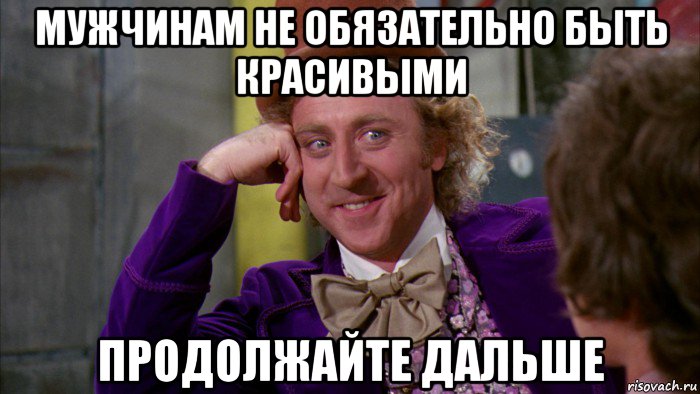 МУЖЧИНАМ НЕ ОБЯЗАТЕЛЬНО БЫТЬ КРАСИВЫМИ

ПРОДОЛЖАЙТЕ ДАЛЬШЕ

risovach.ru